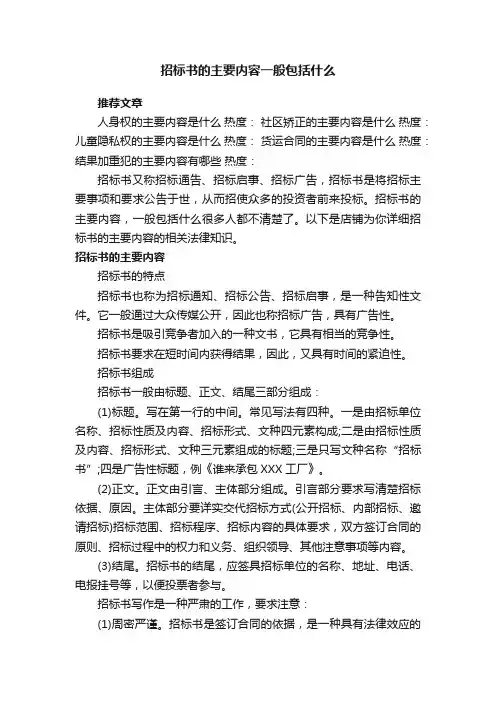 招标书的主要内容一般包括什么

推荐文章

人身权的主要内容是什么 热度： 社区矫正的主要内容是什么 热度：儿童隐私权的主要内容是什么 热度： 货运合同的主要内容是什么 热度：结果加重犯的主要内容有哪些 热度：

招标书又称招标通告、招标启事、招标广告，招标书是将招标主要事项和要求公告于世，从而招使众多的投资者前来投标。招标书的主要内容，一般包括什么很多人都不清楚了。以下是店铺为你详细招标书的主要内容的相关法律知识。

招标书的主要内容

招标书的特点

招标书也称为招标通知、招标公告、招标启事，是一种告知性文件。它一般通过大众传媒公开，因此也称招标广告，具有广告性。

招标书是吸引竞争者加入的一种文书，它具有相当的竞争性。

招标书要求在短时间内获得结果，因此，又具有时间的紧迫性。

招标书组成

招标书一般由标题、正文、结尾三部分组成：

(1)标题。写在第一行的中间。常见写法有四种。一是由招标单位名称、招标性质及内容、招标形式、文种四元素构成;二是由招标性质及内容、招标形式、文种三元素组成的标题;三是只写文种名称“招标书”;四是广告性标题，例《谁来承包 XXX 工厂》。

(2)正文。正文由引言、主体部分组成。引言部分要求写清楚招标依据、原因。主体部分要详实交代招标方式(公开招标、内部招标、邀请招标)招标范围、招标程序、招标内容的具体要求，双方签订合同的原则、招标过程中的权力和义务、组织领导、其他注意事项等内容。

(3)结尾。招标书的结尾，应签具招标单位的名称、地址、电话、电报挂号等，以便投票者参与。

招标书写作是一种严肃的工作，要求注意：

(1)周密严谨。招标书是签订合同的依据，是一种具有法律效应的